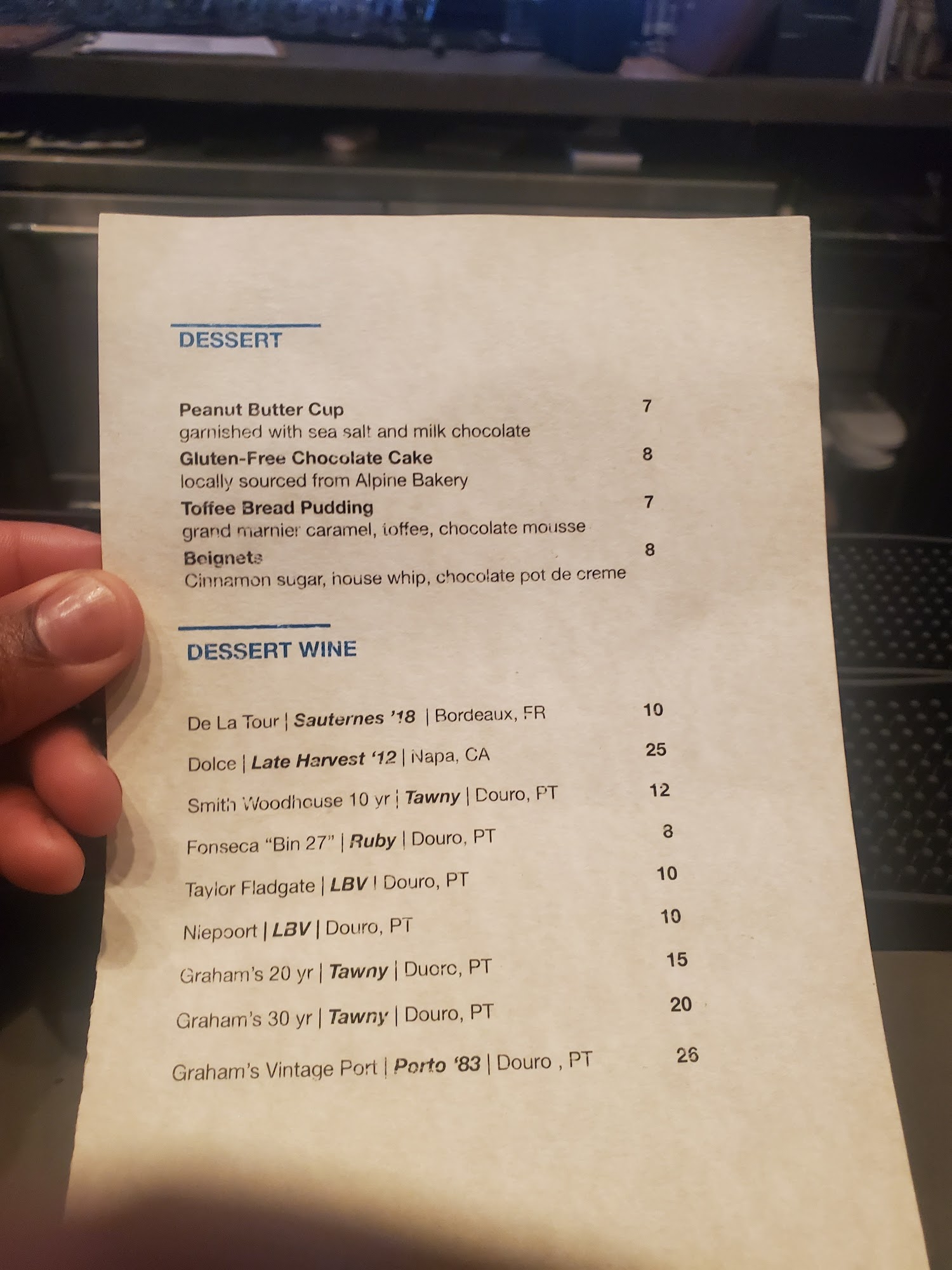 DESSERT

Peanut Butter Cup 7
garnished with sea salt and milk chocolate

Gluten-Free Chocolate Cake 8
locally sourced from Alpine Bakery

Toffee Bread Pudding 7
grand marnier caramel, toffee, chocolate mousse

Beignets 8
Cinnamon sugar, house whip, chocolate pot de creme

DESSERT WINE

De La Tour | Sauternes '18 | Bordeaux, FR 10

Dolce | Late Harvest '12 | Napa, CA 25

Smith Woodhouse 10 yr | Tawny | Douro, PT 12

Fonseca "Bin 27" | Ruby | Douro, PT 8

Taylor Fladgate | LBV | Douro, PT 10

Niepoort | LBV | Douro, PT 10

Graham's 20 yr | Tawny | Douro, PT 15

Graham's 30 yr | Tawny | Douro, PT 20

Graham's Vintage Port | Porto '83 | Douro , PT 26